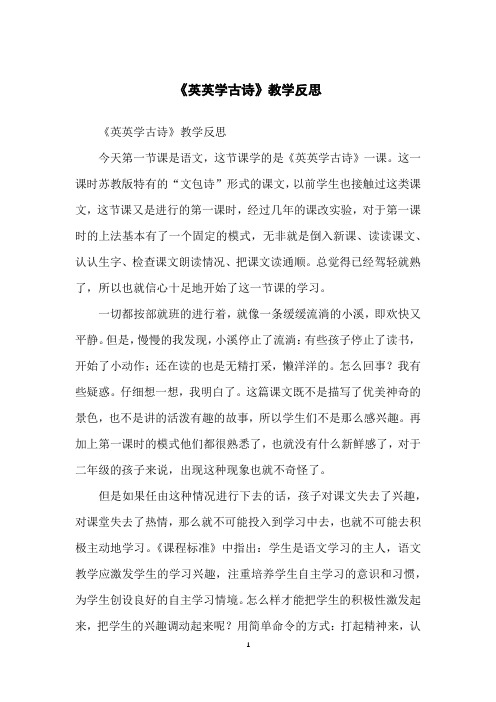 《英英学古诗》教学反思

《英英学古诗》教学反思

今天第一节课是语文，这节课学的是《英英学古诗》一课。这一课时苏教版特有的“文包诗”形式的课文，以前学生也接触过这类课文，这节课又是进行的第一课时，经过几年的课改实验，对于第一课时的上法基本有了一个固定的模式，无非就是倒入新课、读读课文、认认生字、检查课文朗读情况、把课文读通顺。总觉得已经驾轻就熟了，所以也就信心十足地开始了这一节课的学习。

一切都按部就班的进行着，就像一条缓缓流淌的小溪，即欢快又平静。但是，慢慢的我发现，小溪停止了流淌：有些孩子停止了读书，开始了小动作；还在读的也是无精打采，懒洋洋的。怎么回事？我有些疑惑。仔细想一想，我明白了。这篇课文既不是描写了优美神奇的景色，也不是讲的活泼有趣的故事，所以学生们不是那么感兴趣。再加上第一课时的模式他们都很熟悉了，也就没有什么新鲜感了，对于二年级的孩子来说，出现这种现象也就不奇怪了。

但是如果任由这种情况进行下去的话，孩子对课文失去了兴趣，对课堂失去了热情，那么就不可能投入到学习中去，也就不可能去积极主动地学习。《课程标准》中指出：学生是语文学习的主人，语文教学应激发学生的学习兴趣，注重培养学生自主学习的意识和习惯，为学生创设良好的自主学习情境。怎么样才能把学生的积极性激发起来，把学生的兴趣调动起来呢？用简单命令的方式：打起精神来，认

1